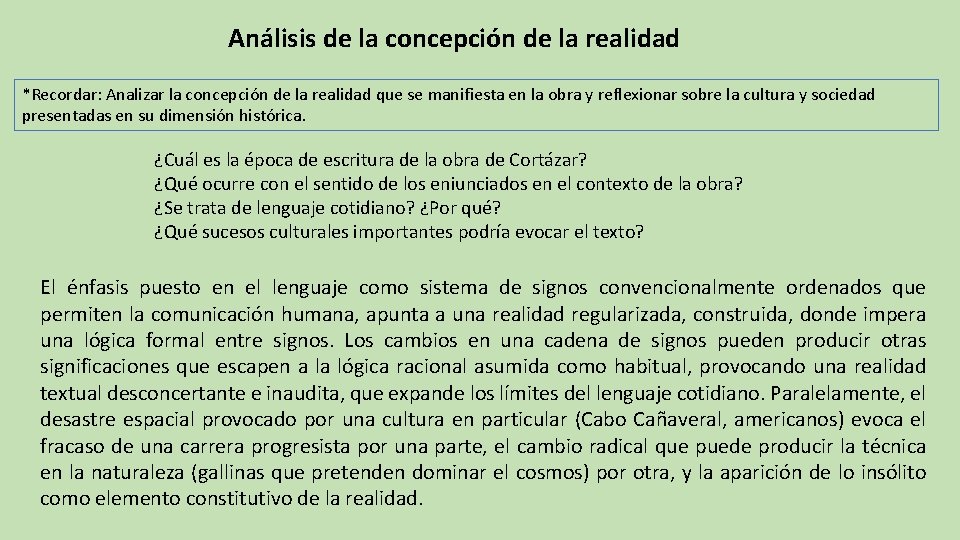 Análisis de la concepción de la realidad

*Recordar: Analizar la concepción de la realidad que se manifiesta en la obra y reflexionar sobre la cultura y sociedad presentadas en su dimensión histórica.

¿Cuál es la época de escritura de la obra de Cortázar?
¿Qué ocurre con el sentido de los eniunciados en el contexto de la obra?
¿Se trata de lenguaje cotidiano? ¿Por qué?
¿Qué sucesos culturales importantes podría evocar el texto?

El énfasis puesto en el lenguaje como sistema de signos convencionalmente ordenados que permiten la comunicación humana, apunta a una realidad regularizada, construida, donde impera una lógica formal entre signos. Los cambios en una cadena de signos pueden producir otras significaciones que escapen a la lógica racional asumida como habitual, provocando una realidad textual desconcertante e inaudita, que expande los límites del lenguaje cotidiano. Paralelamente, el desastre espacial provocado por una cultura en particular (Cabo Cañaveral, americanos) evoca el fracaso de una carrera progresista por una parte, el cambio radical que puede producir la técnica en la naturaleza (gallinas que pretenden dominar el cosmos) por otra, y la aparición de lo insólito como elemento constitutivo de la realidad.